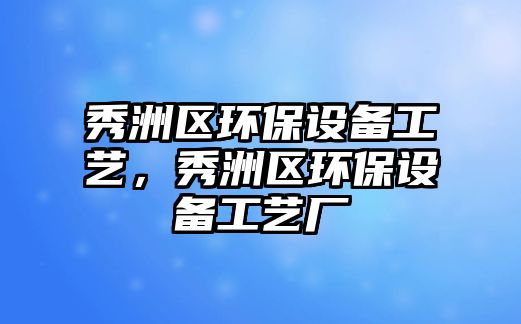 秀洲区环保设备工艺，秀洲区环保设备工艺厂